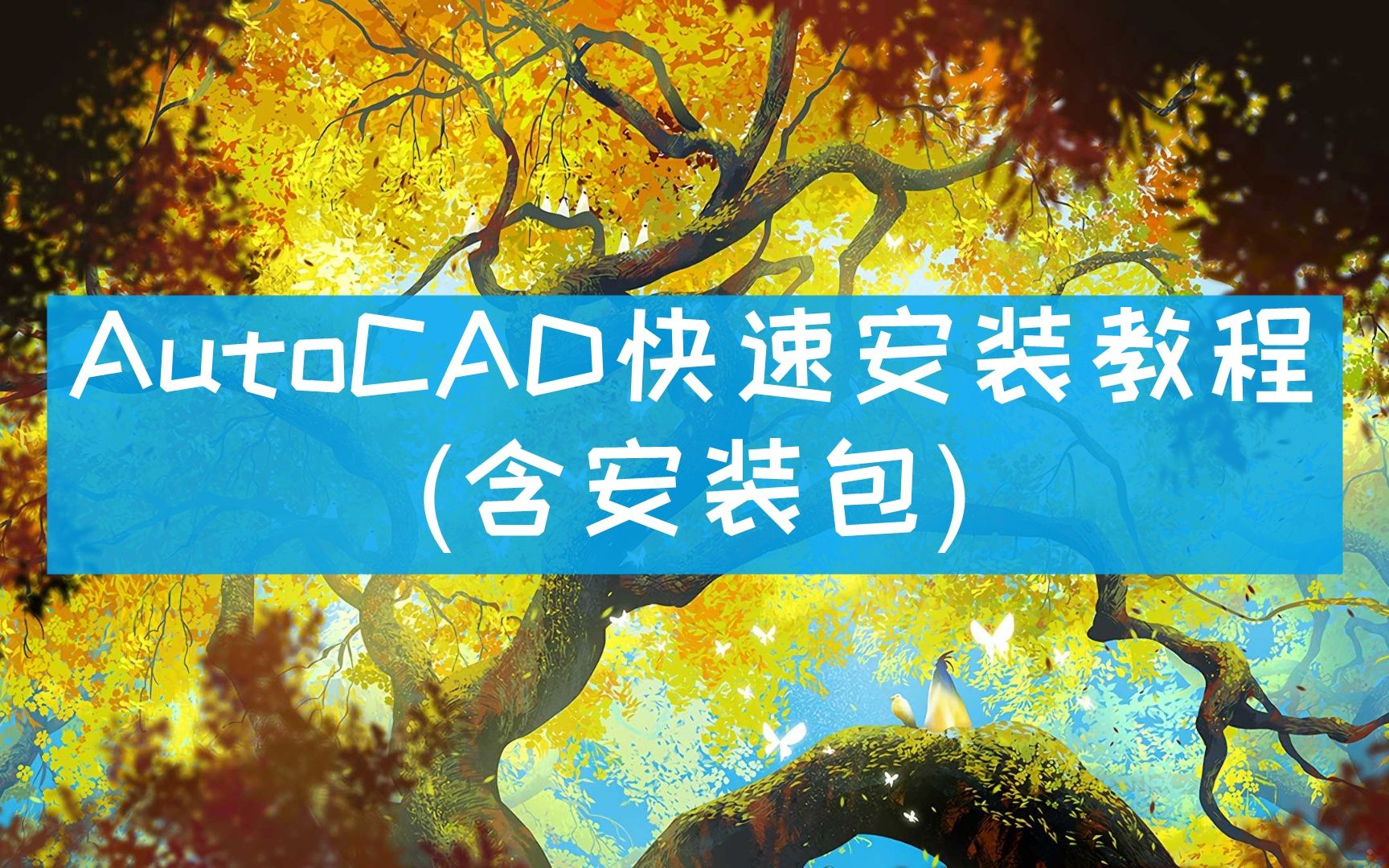 AutoCAD快速安装教程
(含安装包)